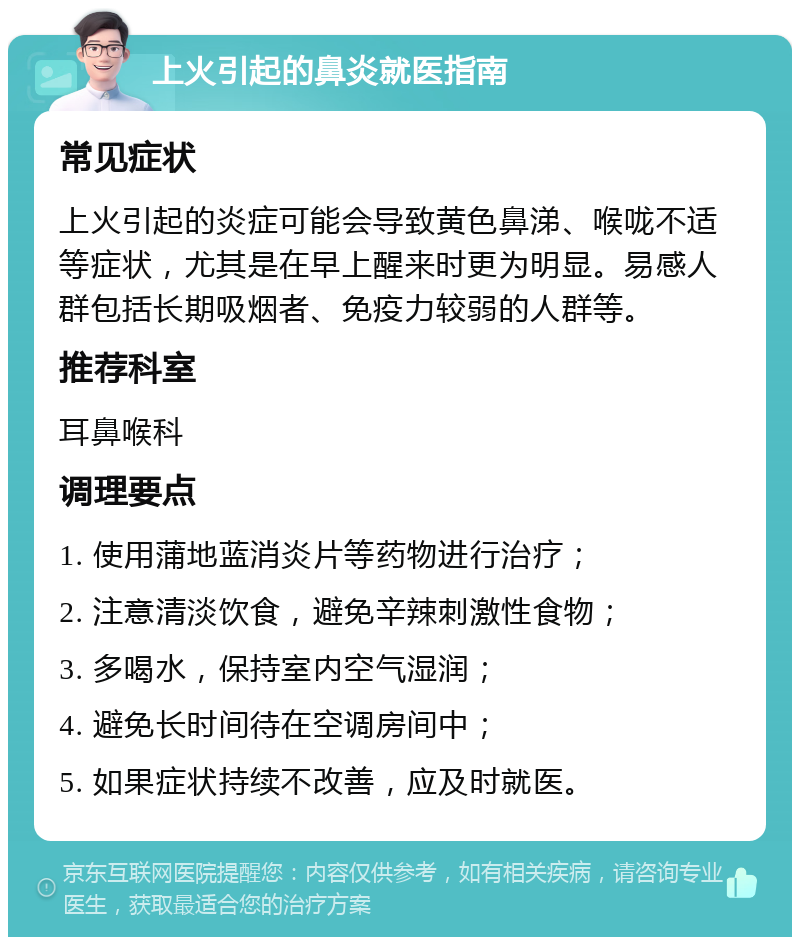 上火引起的鼻炎就医指南

常见症状

上火引起的炎症可能会导致黄色鼻涕、喉咙不适等症状，尤其是在早上醒来时更为明显。易感人群包括长期吸烟者、免疫力较弱的人群等。

推荐科室

耳鼻喉科

调理要点

1. 使用蒲地蓝消炎片等药物进行治疗；

2. 注意清淡饮食，避免辛辣刺激性食物；

3. 多喝水，保持室内空气湿润；

4. 避免长时间待在空调房间中；

5. 如果症状持续不改善，应及时就医。

京东互联网医院提醒您：内容仅供参考，如有相关疾病，请咨询专业医生，获取最适合您的治疗方案